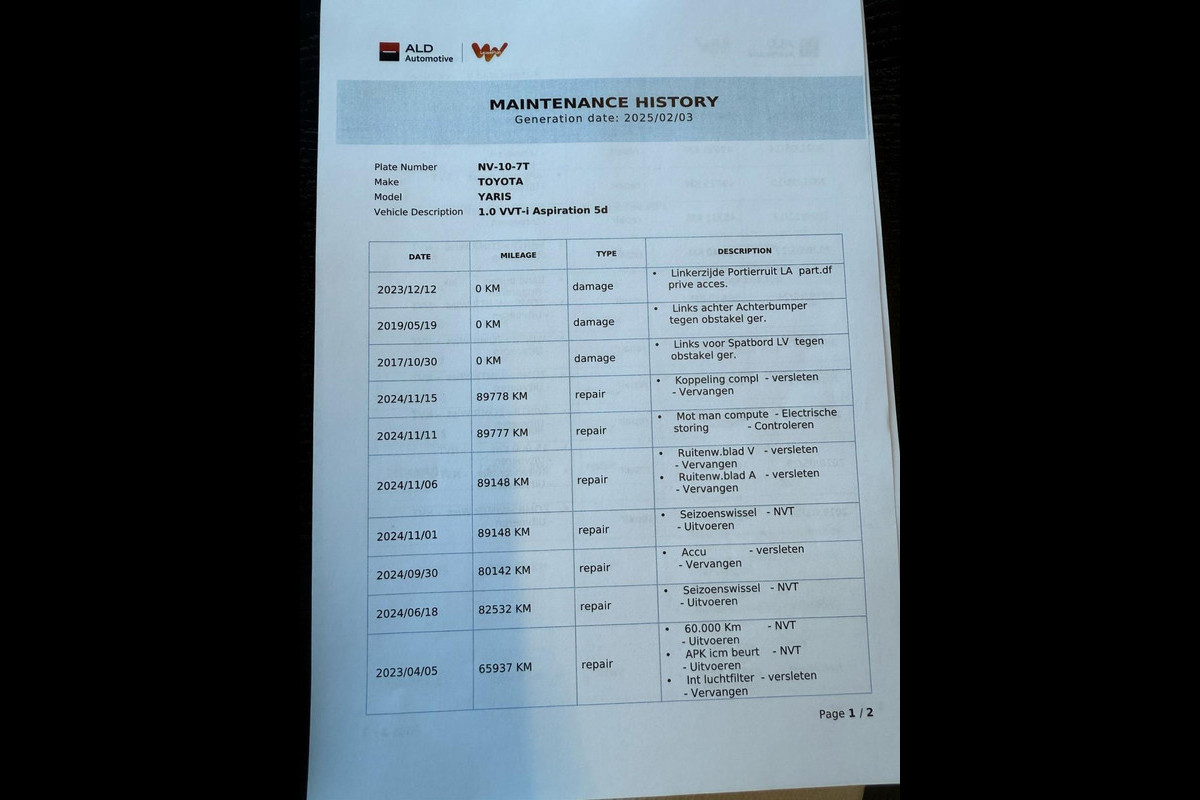 ALD Automotive

MAINTENANCE HISTORY
Generation date: 2025/02/03

Plate Number NV-10-7T
Make TOYOTA
Model YARIS
Vehicle Description 1.0 VVT-i Aspiration 5d

| DATE | MILEAGE | TYPE | DESCRIPTION |
|---|---|---|---|
| 2023/12/12 | 0 KM | damage | • Linkerzijde Portierruit LA part.df prive acces. |
| 2019/05/19 | 0 KM | damage | • Links achter Achterbumper tegen obstakel ger. |
| 2017/10/30 | 0 KM | damage | • Links voor Spatbord LV tegen obstakel ger. |
| 2024/11/15 | 89778 KM | repair | • Koppeling compl - versleten - Vervangen |
| 2024/11/11 | 89777 KM | repair | • Mot man compute - Electrische storing - Controleren |
| 2024/11/06 | 89148 KM | repair | • Ruitenw.blad V - versleten - Vervangen • Ruitenw.blad A - versleten - Vervangen |
| 2024/11/01 | 89148 KM | repair | • Seizoenswissel - NVT - Uitvoeren |
| 2024/09/30 | 80142 KM | repair | • Accu - versleten - Vervangen |
| 2024/06/18 | 82532 KM | repair | • Seizoenswissel - NVT - Uitvoeren |
| 2023/04/05 | 65937 KM | repair | • 60.000 Km - NVT - Uitvoeren • APK icm beurt - NVT - Uitvoeren • Int luchtfilter - versleten - Vervangen |

Page 1 / 2